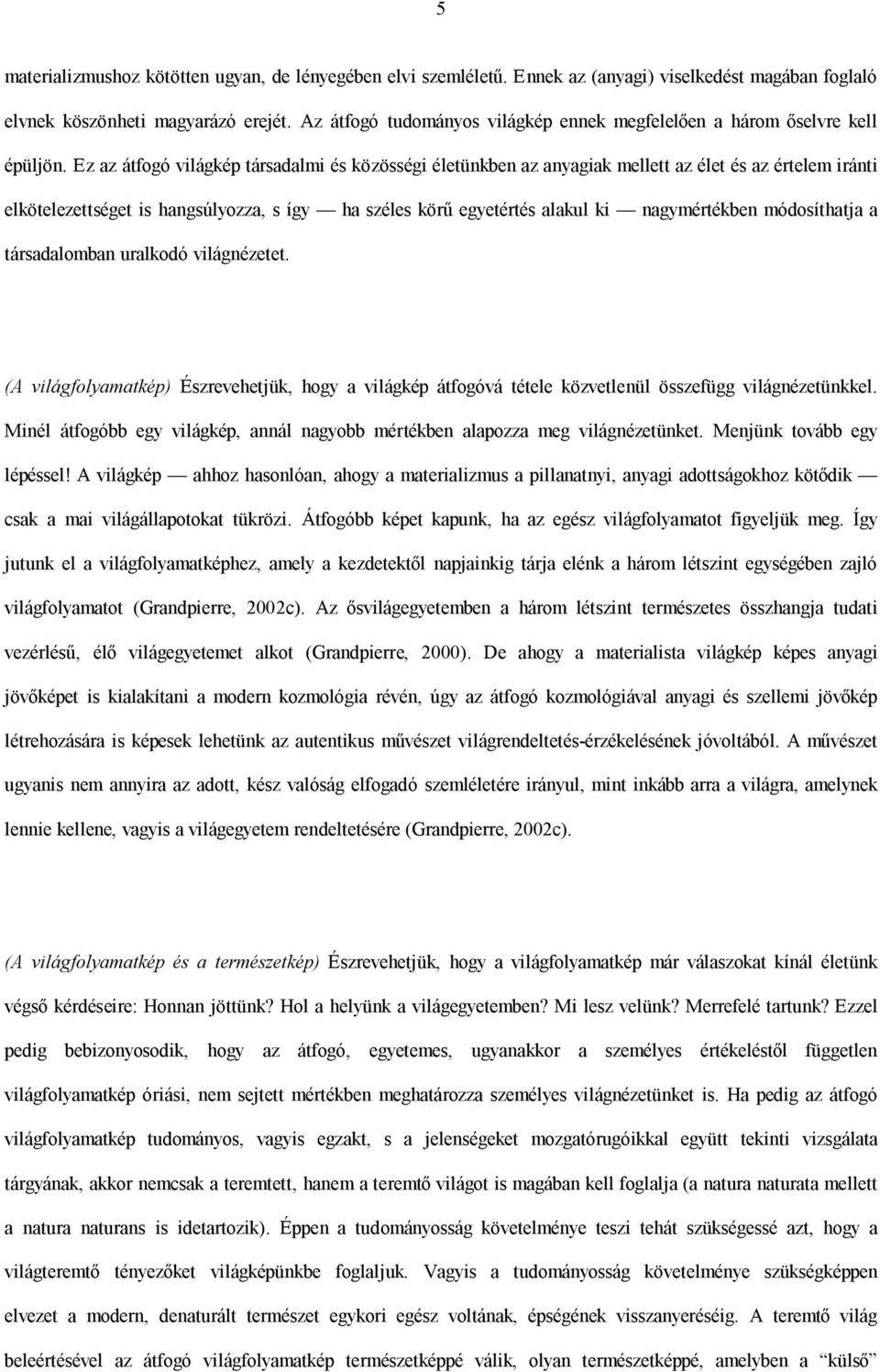 5

materializmushoz kötötten ugyan, de lényegében elvi szemléletű. Ennek az (anyagi) viselkedést magában foglaló elvnek köszönheti magyarázó erejét. Az átfogó tudományos világkép ennek megfelelően a három őselvre kell épüljön. Ez az átfogó világkép társadalmi és közösségi életünkben az anyagiak mellett az élet és az értelem iránti elkötelezettséget is hangsúlyozza, s így — ha széles körű egyetértés alakul ki — nagymértékben módosíthatja a társadalomban uralkodó világnézetet.

(A világfolyamatkép) Észrevehetjük, hogy a világkép átfogóvá tétele közvetlenül összefügg világnézetünkkel. Minél átfogóbb egy világkép, annál nagyobb mértékben alapozza meg világnézetünket. Menjünk tovább egy lépéssel! A világkép — ahhoz hasonlóan, ahogy a materializmus a pillanatnyi, anyagi adottságokhoz kötődik — csak a mai világállapotokat tükrözi. Átfogóbb képet kapunk, ha az egész világfolyamatot figyeljük meg. Így jutunk el a világfolyamatképhez, amely a kezdetektől napjainkig tárja elénk a három létszint egységében zajló világfolyamatot (Grandpierre, 2002c). Az ősvilágegyetemben a három létszint természetes összhangja tudati vezérlésű, élő világegyetemet alkot (Grandpierre, 2000). De ahogy a materialista világkép képes anyagi jövőképet is kialakítani a modern kozmológia révén, úgy az átfogó kozmológiával anyagi és szellemi jövőkép létrehozására is képesek lehetünk az autentikus művészet világrendeltetés-érzékelésének jóvoltából. A művészet ugyanis nem annyira az adott, kész valóság elfogadó szemléletére irányul, mint inkább arra a világra, amelynek lennie kellene, vagyis a világegyetem rendeltetésére (Grandpierre, 2002c).

(A világfolyamatkép és a természetkép) Észrevehetjük, hogy a világfolyamatkép már válaszokat kínál életünk végső kérdéseire: Honnan jöttünk? Hol a helyünk a világegyetemben? Mi lesz velünk? Merrefelé tartunk? Ezzel pedig bebizonyosodik, hogy az átfogó, egyetemes, ugyanakkor a személyes értékeléstől független világfolyamatkép óriási, nem sejtett mértékben meghatározza személyes világnézetünket is. Ha pedig az átfogó világfolyamatkép tudományos, vagyis egzakt, s a jelenségeket mozgatórugóikkal együtt tekinti vizsgálata tárgyának, akkor nemcsak a teremtett, hanem a teremtő világot is magában kell foglalja (a natura naturata mellett a natura naturans is idetartozik). Éppen a tudományosság követelménye teszi tehát szükségessé azt, hogy a világteremtő tényezőket világképünkbe foglaljuk. Vagyis a tudományosság követelménye szükségképpen elvezet a modern, denaturált természet egykori egész voltának, épségének visszanyeréséig. A teremtő világ beleértésével az átfogó világfolyamatkép természetképpé válik, olyan természetképpé, amelyben a "külső"